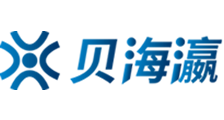 贝海瀛